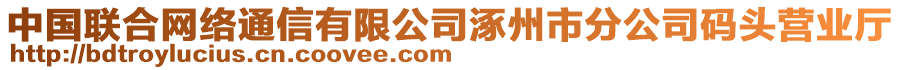 中国联合网络通信有限公司涿州市分公司码头营业厅
http://bdtroylucius.cn.coovee.com